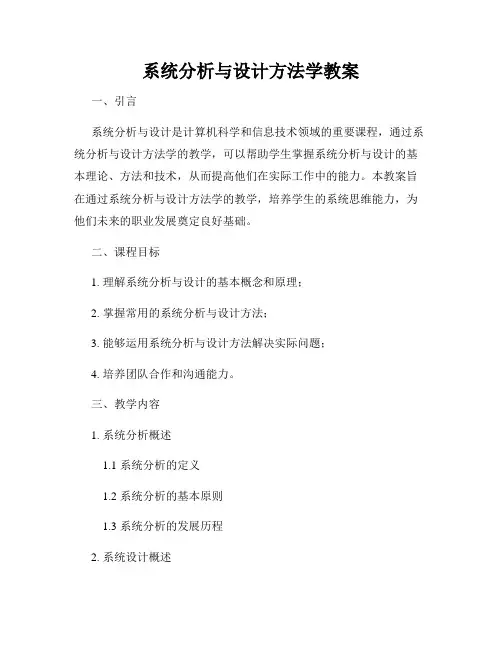 系统分析与设计方法学教案

一、引言

系统分析与设计是计算机科学和信息技术领域的重要课程，通过系统分析与设计方法学的教学，可以帮助学生掌握系统分析与设计的基本理论、方法和技术，从而提高他们在实际工作中的能力。本教案旨在通过系统分析与设计方法学的教学，培养学生的系统思维能力，为他们未来的职业发展奠定良好基础。

二、课程目标

1. 理解系统分析与设计的基本概念和原理；

2. 掌握常用的系统分析与设计方法；

3. 能够运用系统分析与设计方法解决实际问题；

4. 培养团队合作和沟通能力。

三、教学内容

1. 系统分析概述

1.1 系统分析的定义

1.2 系统分析的基本原则

1.3 系统分析的发展历程

2. 系统设计概述